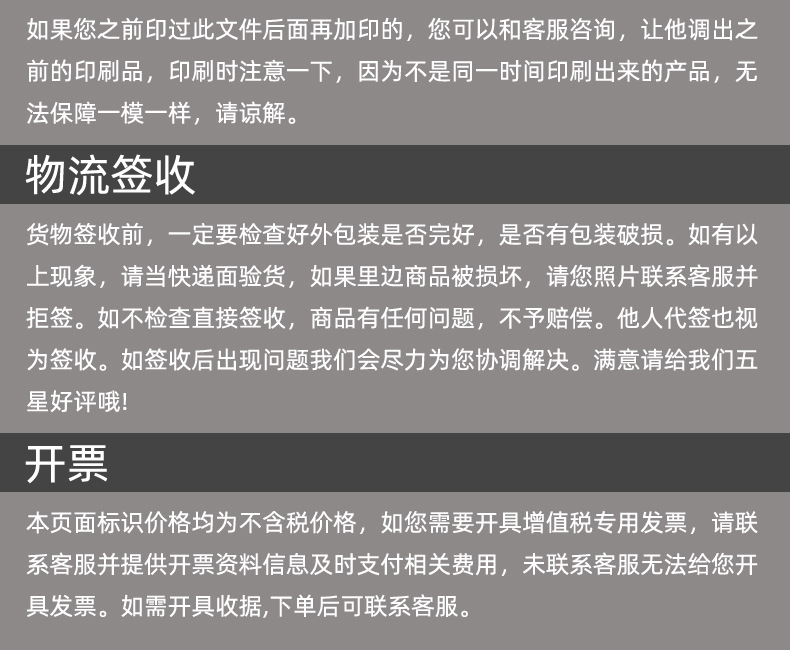 如果您之前印过此文件后面再加印的，您可以和客服咨询，让他调出之前的印刷品，印刷时注意一下，因为不是同一时间印刷出来的产品，无法保障一模一样，请谅解。

物流签收

货物签收前，一定要检查好外包装是否完好，是否有包装破损。如有以上现象，请当快递面验货，如果里边商品被损坏，请您照片联系客服并拒签。如不检查直接签收，商品有任何问题，不予赔偿。他人代签也视为签收。如签收后出现问题我们会尽力为您协调解决。满意请给我们五星好评哦!

开票

本页面标识价格均为不含税价格，如您需要开具增值税专用发票，请联系客服并提供开票资料信息及时支付相关费用，未联系客服无法给您开具发票。如需开具收据,下单后可联系客服。